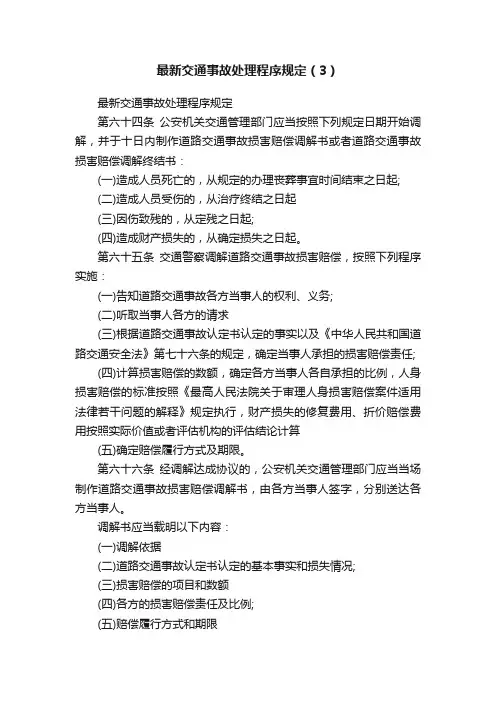 最新交通事故处理程序规定（3）

最新交通事故处理程序规定

第六十四条 公安机关交通管理部门应当按照下列规定日期开始调解，并于十日内制作道路交通事故损害赔偿调解书或者道路交通事故损害赔偿调解终结书：

(一)造成人员死亡的，从规定的办理丧葬事宜时间结束之日起;

(二)造成人员受伤的，从治疗终结之日起

(三)因伤致残的，从定残之日起;

(四)造成财产损失的，从确定损失之日起。

第六十五条 交通警察调解道路交通事故损害赔偿，按照下列程序实施：

(一)告知道路交通事故各方当事人的权利、义务;

(二)听取当事人各方的请求

(三)根据道路交通事故认定书认定的事实以及《中华人民共和国道路交通安全法》第七十六条的规定，确定当事人承担的损害赔偿责任;

(四)计算损害赔偿的数额，确定各方当事人各自承担的比例，人身损害赔偿的标准按照《最高人民法院关于审理人身损害赔偿案件适用法律若干问题的解释》规定执行，财产损失的修复费用、折价赔偿费用按照实际价值或者评估机构的评估结论计算

(五)确定赔偿履行方式及期限。

第六十六条 经调解达成协议的，公安机关交通管理部门应当当场制作道路交通事故损害赔偿调解书，由各方当事人签字，分别送达各方当事人。

调解书应当载明以下内容：

(一)调解依据

(二)道路交通事故认定书认定的基本事实和损失情况;

(三)损害赔偿的项目和数额

(四)各方的损害赔偿责任及比例;

(五)赔偿履行方式和期限